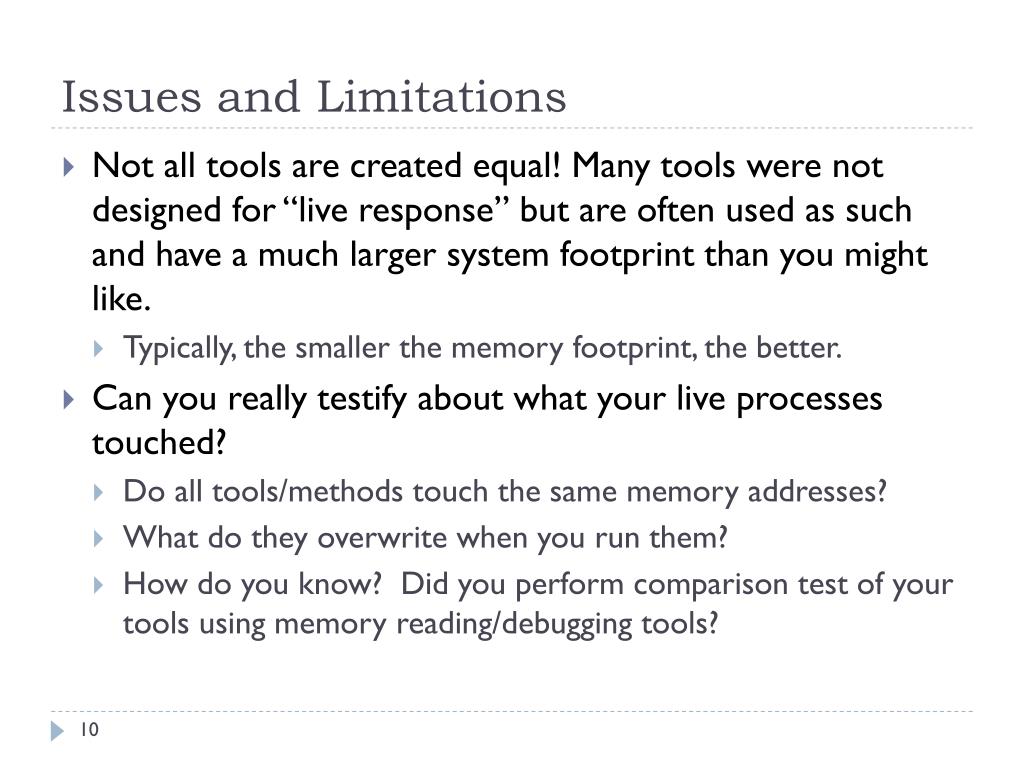 Issues and Limitations

Not all tools are created equal! Many tools were not designed for “live response” but are often used as such and have a much larger system footprint than you might like.

Typically, the smaller the memory footprint, the better.

Can you really testify about what your live processes touched?

Do all tools/methods touch the same memory addresses?

What do they overwrite when you run them?

How do you know? Did you perform comparison test of your tools using memory reading/debugging tools?

10